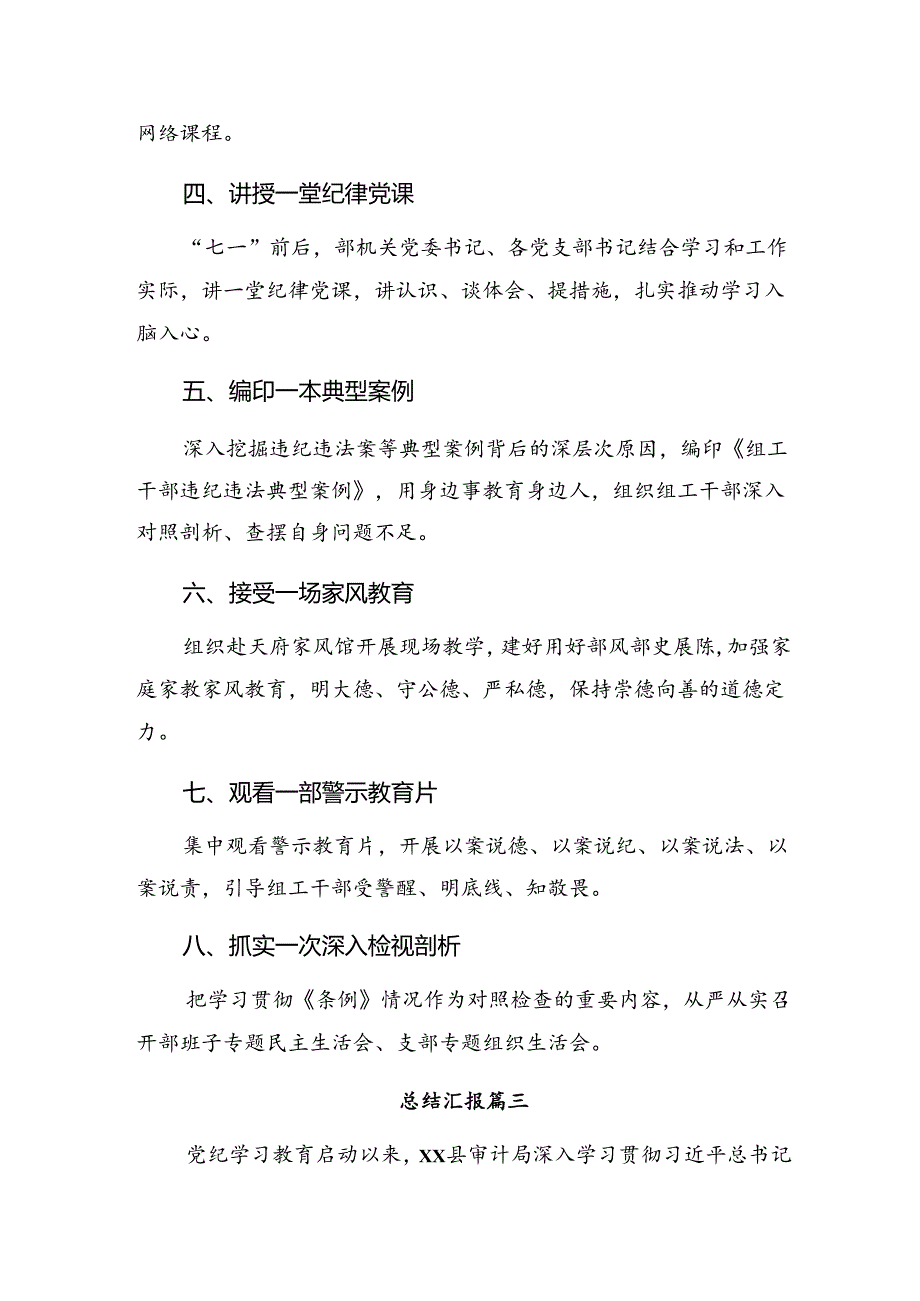 网络课程。

四、讲授一堂纪律党课

“七一”前后，部机关党委书记、各党支部书记结合学习和工作实际，讲一堂纪律党课，讲认识、谈体会、提措施，扎实推动学习入脑入心。

五、编印一本典型案例

深入挖掘违纪违法案等典型案例背后的深层次原因，编印《组工干部违纪违法典型案例》，用身边事教育身边人，组织组工干部深入对照剖析、查摆自身问题不足。

六、接受一场家风教育

组织赴天府家风馆开展现场教学，建好用好部风部史展陈，加强家庭家教家风教育，明大德、守公德、严私德，保持崇德向善的道德定力。

七、观看一部警示教育片

集中观看警示教育片，开展以案说德、以案说纪、以案说法、以案说责，引导组工干部受警醒、明底线、知敬畏。

八、抓实一次深入检视剖析

把学习贯彻《条例》情况作为对照检查的重要内容，从严从实召开部班子专题民主生活会、支部专题组织生活会。

总结汇报篇三

党纪学习教育启动以来，XX县审计局深入学习贯彻习近平总书记